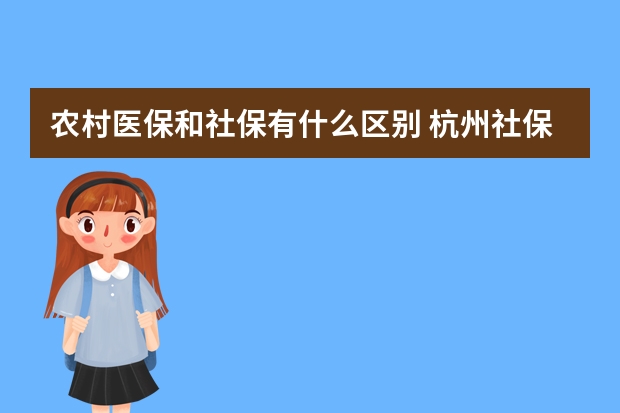 农村医保和社保有什么区别 杭州社保